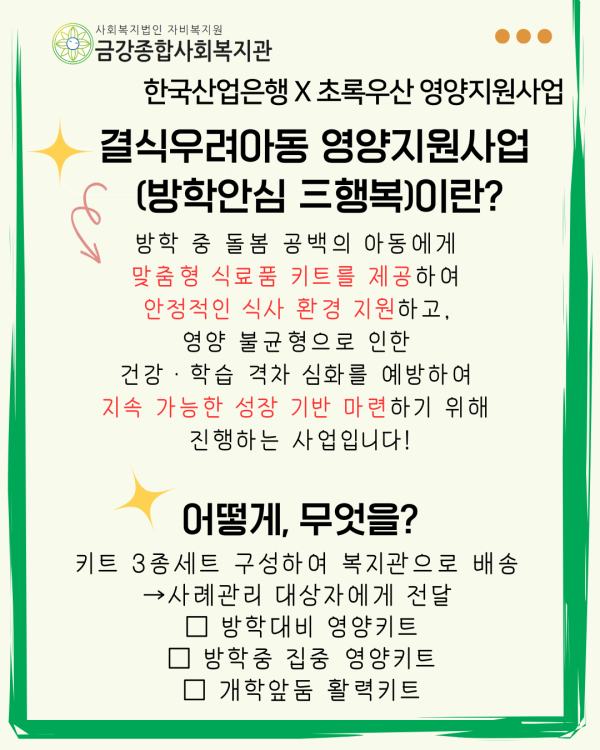 사회복지법인 자비복지원
금강종합사회복지관

한국산업은행 X 초록우산 영양지원사업

결식우려아동 영양지원사업 (방학안심 三행복)이란?

방학 중 돌봄 공백의 아동에게
맞춤형 식료품 키트를 제공하여
안정적인 식사 환경 지원하고,
영양 불균형으로 인한
건강 · 학습 격차 심화를 예방하여
지속 가능한 성장 기반 마련하기 위해
진행하는 사업입니다!

어떻게, 무엇을?

키트 3종세트 구성하여 복지관으로 배송
→사례관리 대상자에게 전달
☐ 방학대비 영양키트
☐ 방학중 집중 영양키트
☐ 개학앞둠 활력키트